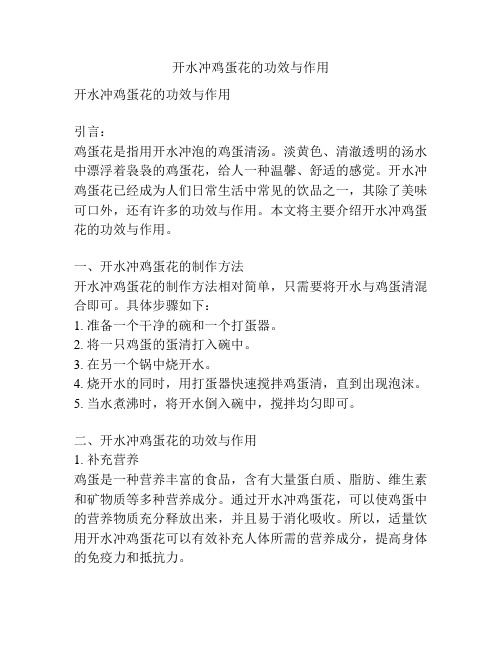 开水冲鸡蛋花的功效与作用

开水冲鸡蛋花的功效与作用

引言：
鸡蛋花是指用开水冲泡的鸡蛋清汤。淡黄色、清澈透明的汤水中漂浮着袅袅的鸡蛋花，给人一种温馨、舒适的感觉。开水冲鸡蛋花已经成为人们日常生活中常见的饮品之一，其除了美味可口外，还有许多的功效与作用。本文将主要介绍开水冲鸡蛋花的功效与作用。

一、开水冲鸡蛋花的制作方法
开水冲鸡蛋花的制作方法相对简单，只需要将开水与鸡蛋清混合即可。具体步骤如下：
1. 准备一个干净的碗和一个打蛋器。
2. 将一只鸡蛋的蛋清打入碗中。
3. 在另一个锅中烧开水。
4. 烧开水的同时，用打蛋器快速搅拌鸡蛋清，直到出现泡沫。
5. 当水煮沸时，将开水倒入碗中，搅拌均匀即可。

二、开水冲鸡蛋花的功效与作用
1. 补充营养
鸡蛋是一种营养丰富的食品，含有大量蛋白质、脂肪、维生素和矿物质等多种营养成分。通过开水冲鸡蛋花，可以使鸡蛋中的营养物质充分释放出来，并且易于消化吸收。所以，适量饮用开水冲鸡蛋花可以有效补充人体所需的营养成分，提高身体的免疫力和抵抗力。